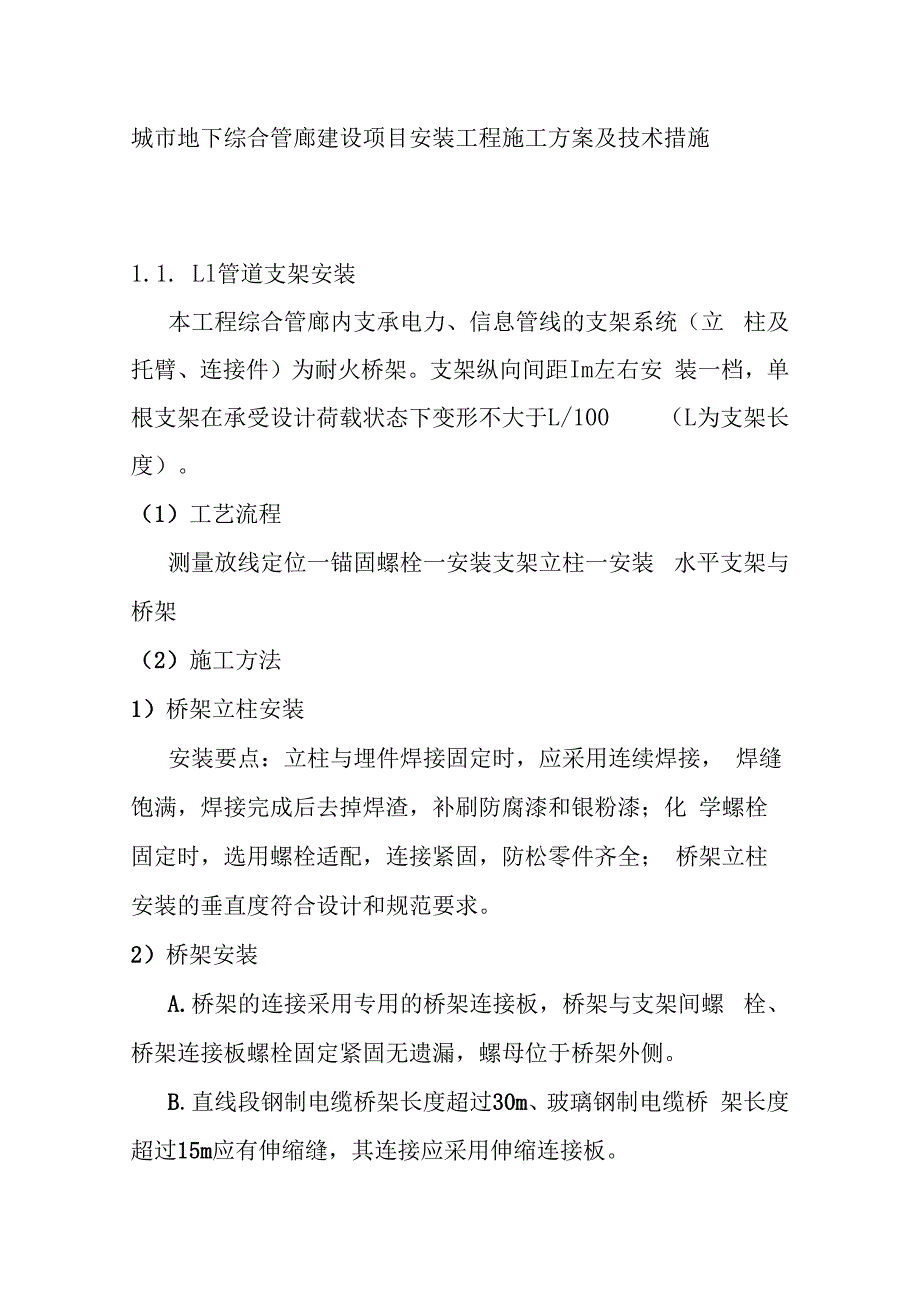 城市地下综合管廊建设项目安装工程施工方案及技术措施

1.1. Ll管道支架安装

本工程综合管廊内支承电力、信息管线的支架系统（立 柱及托臂、连接件）为耐火桥架。支架纵向间距Im左右安 装一档，单根支架在承受设计荷载状态下变形不大于L/100 (L为支架长度）。

（1）工艺流程

测量放线定位一锚固螺栓一安装支架立柱一安装 水平支架与桥架

（2）施工方法

1）桥架立柱安装

安装要点：立柱与埋件焊接固定时，应采用连续焊接， 焊缝饱满，焊接完成后去掉焊渣，补刷防腐漆和银粉漆；化 学螺栓固定时，选用螺栓适配，连接紧固，防松零件齐全； 桥架立柱安装的垂直度符合设计和规范要求。

2）桥架安装

A.桥架的连接采用专用的桥架连接板，桥架与支架间螺 栓、桥架连接板螺栓固定紧固无遗漏，螺母位于桥架外侧。

B.直线段钢制电缆桥架长度超过30m、玻璃钢制电缆桥 架长度超过15m应有伸缩缝，其连接应采用伸缩连接板。